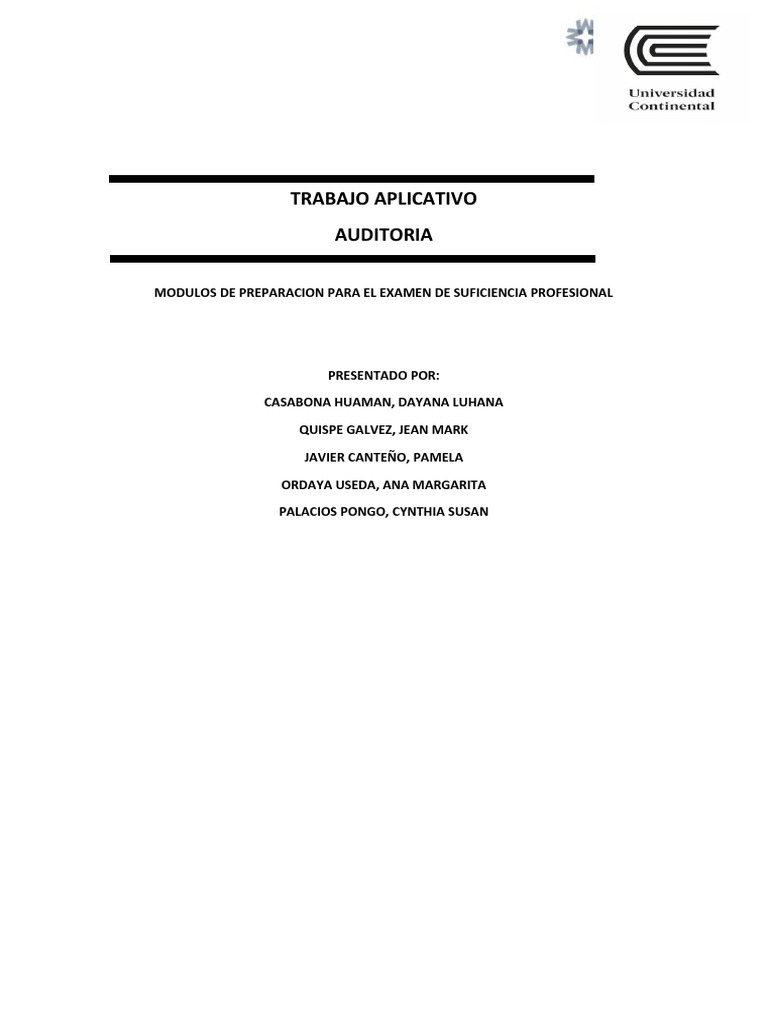 Universidad
Continental

TRABAJO APLICATIVO

AUDITORIA

MODULOS DE PREPARACION PARA EL EXAMEN DE SUFICIENCIA PROFESIONAL

PRESENTADO POR:

CASABONA HUAMAN, DAYANA LUHANA

QUISPE GALVEZ, JEAN MARK

JAVIER CANTEÑO, PAMELA

ORDAYA USEDA, ANA MARGARITA

PALACIOS PONGO, CYNTHIA SUSAN